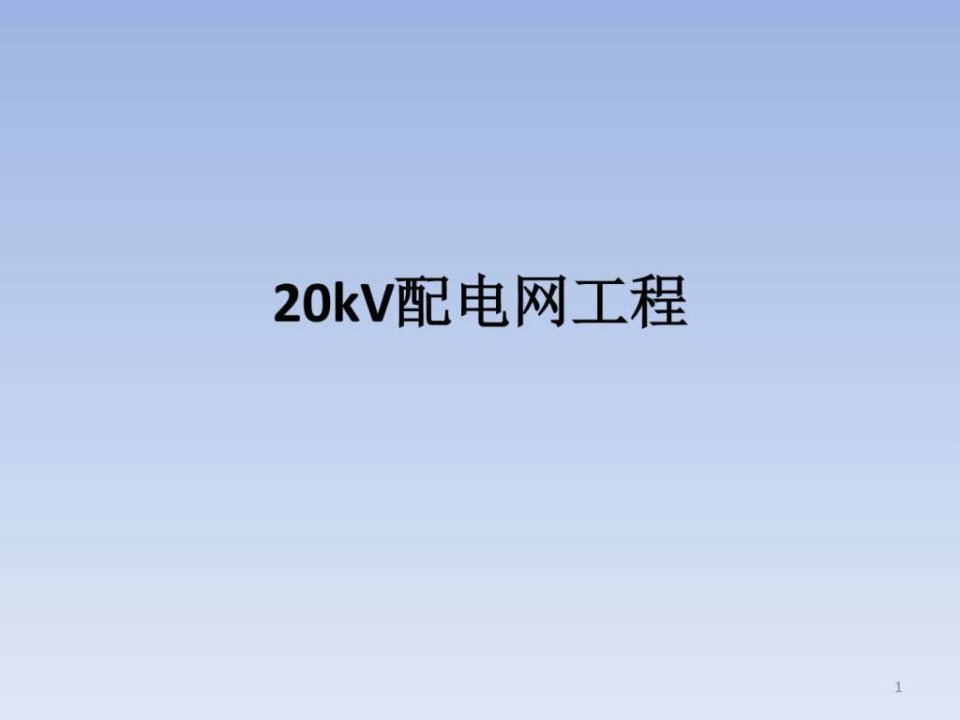 20kV配电网工程

1